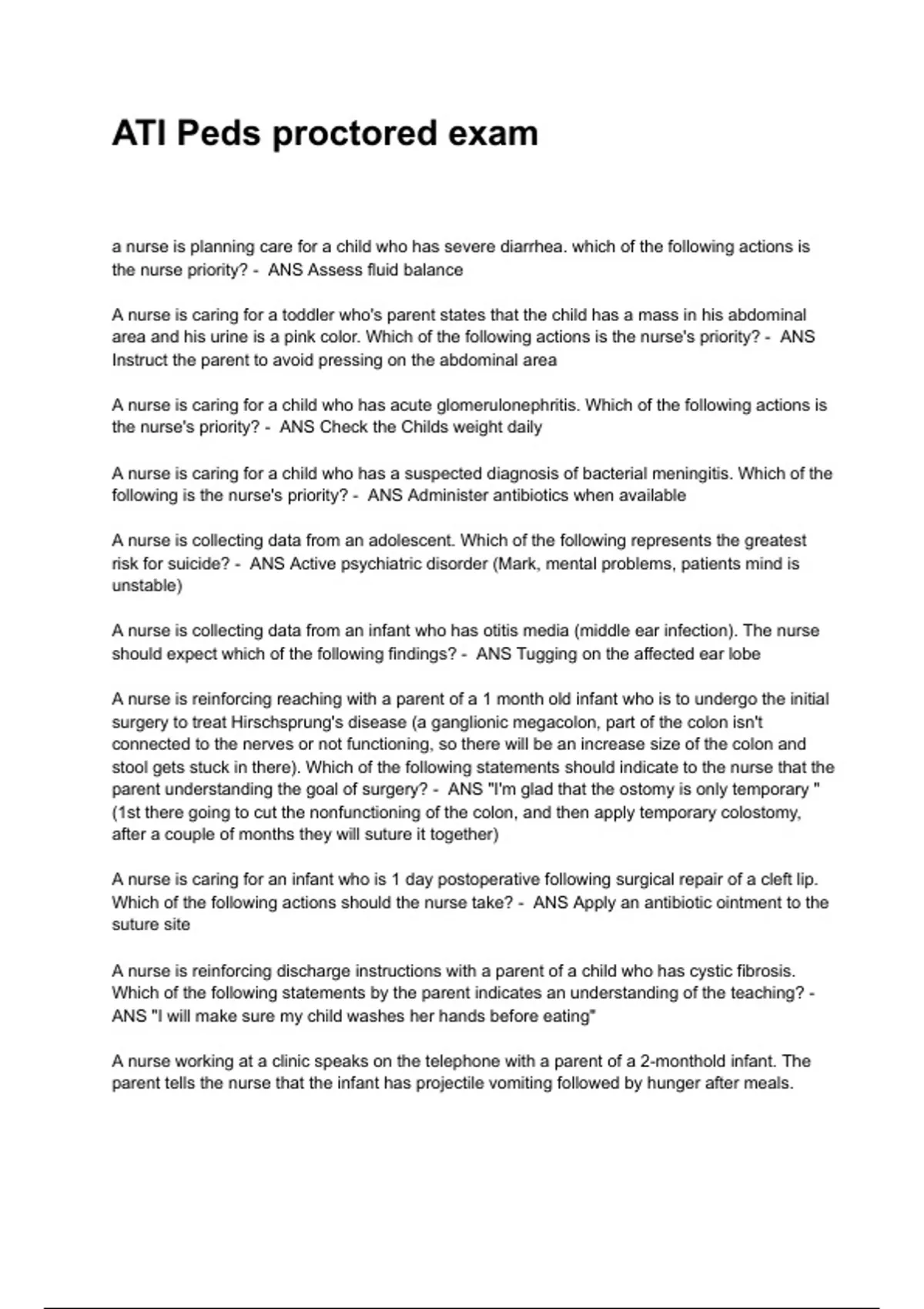 ATI Peds proctored exam

a nurse is planning care for a child who has severe diarrhea. which of the following actions is the nurse priority? - ANS Assess fluid balance

A nurse is caring for a toddler who's parent states that the child has a mass in his abdominal area and his urine is a pink color. Which of the following actions is the nurse's priority? - ANS Instruct the parent to avoid pressing on the abdominal area

A nurse is caring for a child who has acute glomerulonephritis. Which of the following actions is the nurse's priority? - ANS Check the Childs weight daily

A nurse is caring for a child who has a suspected diagnosis of bacterial meningitis. Which of the following is the nurse's priority? - ANS Administer antibiotics when available

A nurse is collecting data from an adolescent. Which of the following represents the greatest risk for suicide? - ANS Active psychiatric disorder (Mark, mental problems, patients mind is unstable)

A nurse is collecting data from an infant who has otitis media (middle ear infection). The nurse should expect which of the following findings? - ANS Tugging on the affected ear lobe

A nurse is reinforcing reaching with a parent of a 1 month old infant who is to undergo the initial surgery to treat Hirschsprung's disease (a ganglionic megacolon, part of the colon isn't connected to the nerves or not functioning, so there will be an increase size of the colon and stool gets stuck in there). Which of the following statements should indicate to the nurse that the parent understanding the goal of surgery? - ANS "I'm glad that the ostomy is only temporary " (1st there going to cut the nonfunctioning of the colon, and then apply temporary colostomy, after a couple of months they will suture it together)

A nurse is caring for an infant who is 1 day postoperative following surgical repair of a cleft lip. Which of the following actions should the nurse take? - ANS Apply an antibiotic ointment to the suture site

A nurse is reinforcing discharge instructions with a parent of a child who has cystic fibrosis. Which of the following statements by the parent indicates an understanding of the teaching? - ANS "I will make sure my child washes her hands before eating"

A nurse working at a clinic speaks on the telephone with a parent of a 2-monthold infant. The parent tells the nurse that the infant has projectile vomiting followed by hunger after meals.